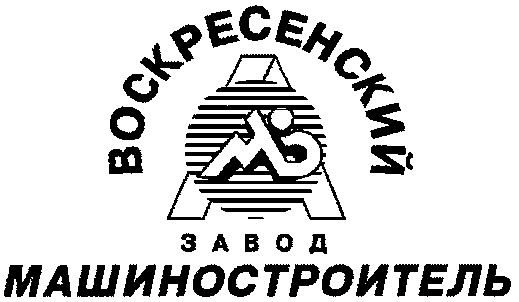 ВОСКРЕСЕНСКИЙ
ЗАВОД
МАШИНОСТРОИТЕЛЬ